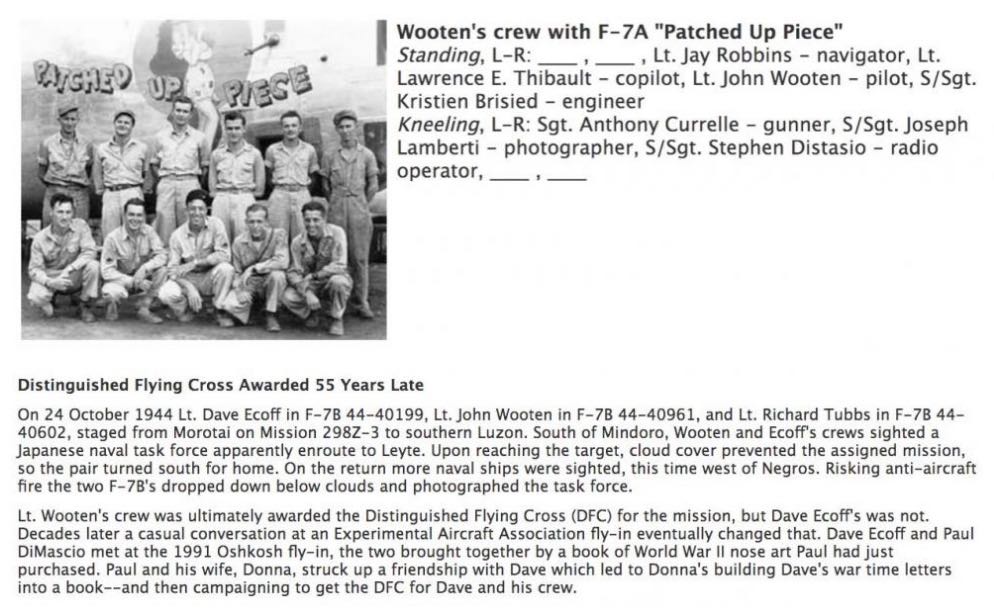 PATCHED UP PIECE

Wooten's crew with F-7A "Patched Up Piece"
Standing, L-R: ____ , ____ , Lt. Jay Robbins - navigator, Lt. Lawrence E. Thibault - copilot, Lt. John Wooten - pilot, S/Sgt. Kristien Brisied - engineer
Kneeling, L-R: Sgt. Anthony Currelle - gunner, S/Sgt. Joseph Lamberti - photographer, S/Sgt. Stephen Distasio - radio operator, ____ , ____

Distinguished Flying Cross Awarded 55 Years Late

On 24 October 1944 Lt. Dave Ecoff in F-7B 44-40199, Lt. John Wooten in F-7B 44-40961, and Lt. Richard Tubbs in F-7B 44-40602, staged from Morotai on Mission 298Z-3 to southern Luzon. South of Mindoro, Wooten and Ecoff's crews sighted a Japanese naval task force apparently enroute to Leyte. Upon reaching the target, cloud cover prevented the assigned mission, so the pair turned south for home. On the return more naval ships were sighted, this time west of Negros. Risking anti-aircraft fire the two F-7B's dropped down below clouds and photographed the task force.

Lt. Wooten's crew was ultimately awarded the Distinguished Flying Cross (DFC) for the mission, but Dave Ecoff's was not. Decades later a casual conversation at an Experimental Aircraft Association fly-in eventually changed that. Dave Ecoff and Paul DiMascio met at the 1991 Oshkosh fly-in, the two brought together by a book of World War II nose art Paul had just purchased. Paul and his wife, Donna, struck up a friendship with Dave which led to Donna's building Dave's war time letters into a book--and then campaigning to get the DFC for Dave and his crew.